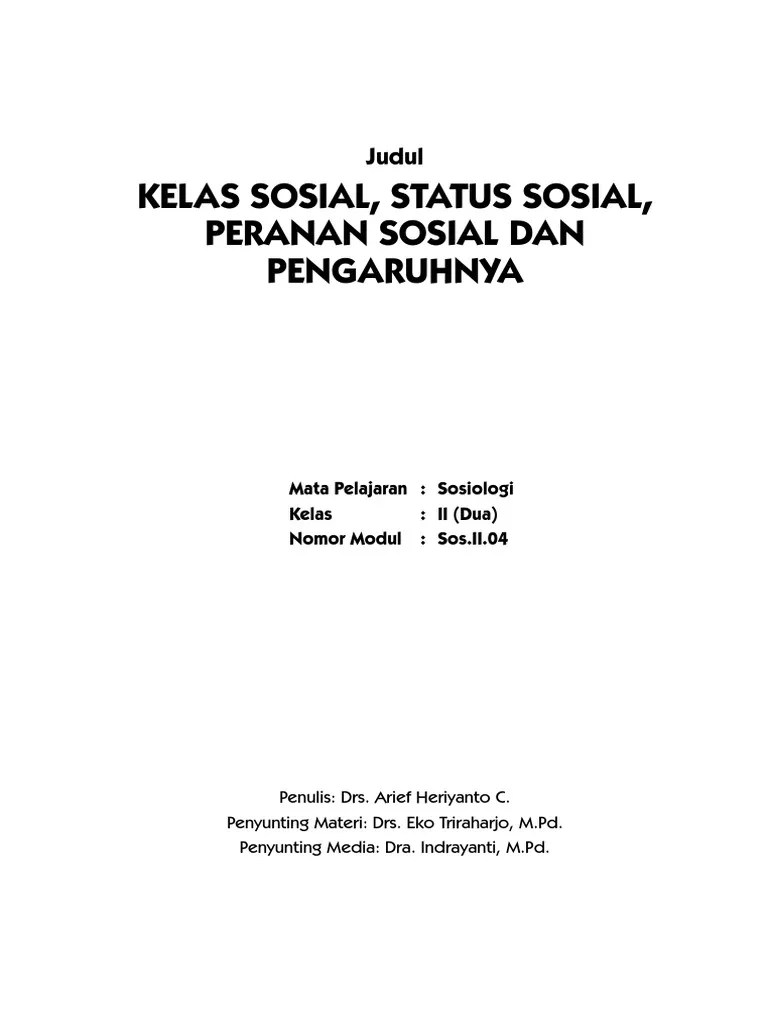 Judul

KELAS SOSIAL, STATUS SOSIAL, PERANAN SOSIAL DAN PENGARUHNYA

Mata Pelajaran : Sosiologi
Kelas : II (Dua)
Nomor Modul : Sos.II.04

Penulis: Drs. Arief Heriyanto C.
Penyunting Materi: Drs. Eko Triraharjo, M.Pd.
Penyunting Media: Dra. Indrayanti, M.Pd.